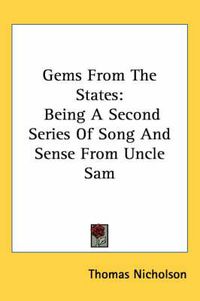 Gems From The States:
Being A Second Series Of Song And Sense From Uncle Sam

Thomas Nicholson